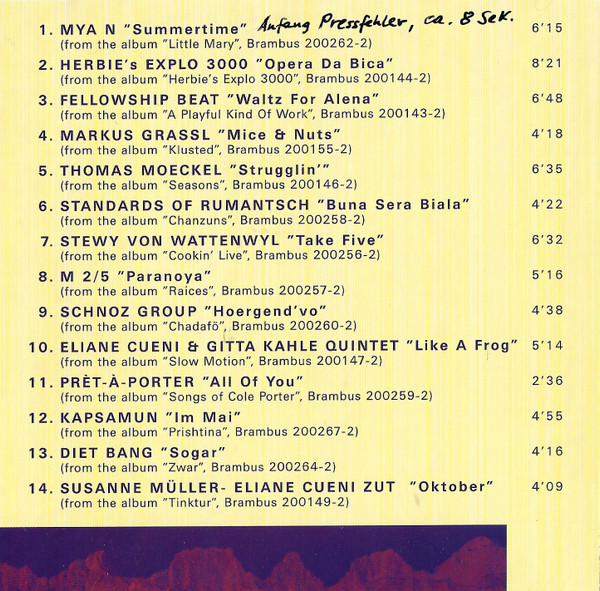 1. MYA N "Summertime" Anfang Pressfehler, ca. 8 Sek. 6'15
(from the album "Little Mary", Brambus 200262-2)

2. HERBIE's EXPLO 3000 "Opera Da Bica" 8'21
(from the album "Herbie's Explo 3000", Brambus 200144-2)

3. FELLOWSHIP BEAT "Waltz For Alena" 6'48
(from the album "A Playful Kind Of Work", Brambus 200143-2)

4. MARKUS GRASSL "Mice & Nuts" 4'18
(from the album "Klusted", Brambus 200155-2)

5. THOMAS MOECKEL "Strugglin'" 6'35
(from the album "Seasons", Brambus 200146-2)

6. STANDARDS OF RUMANTSCH "Buna Sera Biala" 4'22
(from the album "Chanzuns", Brambus 200258-2)

7. STEWY VON WATTENWYL "Take Five" 6'32
(from the album "Cookin' Live", Brambus 200256-2)

8. M 2/5 "Paranoya" 5'16
(from the album "Raices", Brambus 200257-2)

9. SCHNOZ GROUP "Hoergend'vo" 4'38
(from the album "Chadafö", Brambus 200260-2)

10. ELIANE CUENI & GITTA KAHLE QUINTET "Like A Frog" 5'14
(from the album "Slow Motion", Brambus 200147-2)

11. PRÈT-À-PORTER "All Of You" 2'36
(from the album "Songs of Cole Porter", Brambus 200259-2)

12. KAPSAMUN "Im Mai" 4'55
(from the album "Prishtina", Brambus 200267-2)

13. DIET BANG "Sogar" 4'16
(from the album "Zwar", Brambus 200264-2)

14. SUSANNE MÜLLER- ELIANE CUENI ZUT "Oktober" 4'09
(from the album "Tinktur", Brambus 200149-2)